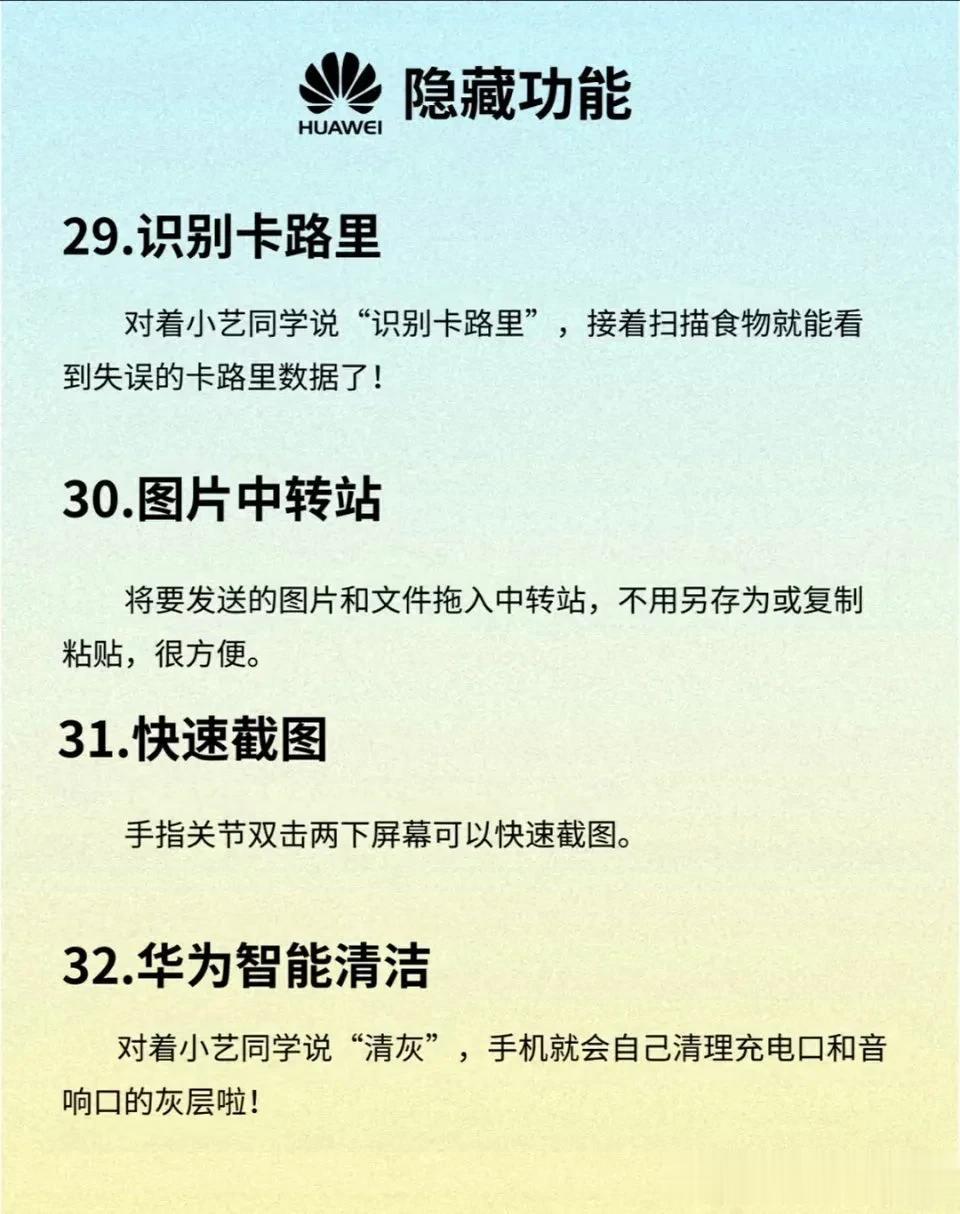 HUAWEI 隐藏功能

29.识别卡路里

对着小艺同学说“识别卡路里”，接着扫描食物就能看到失误的卡路里数据了！

30.图片中转站

将要发送的图片和文件拖入中转站，不用另存为或复制粘贴，很方便。

31.快速截图

手指关节双击两下屏幕可以快速截图。

32.华为智能清洁

对着小艺同学说“清灰”，手机就会自己清理充电口和音响口的灰层啦！